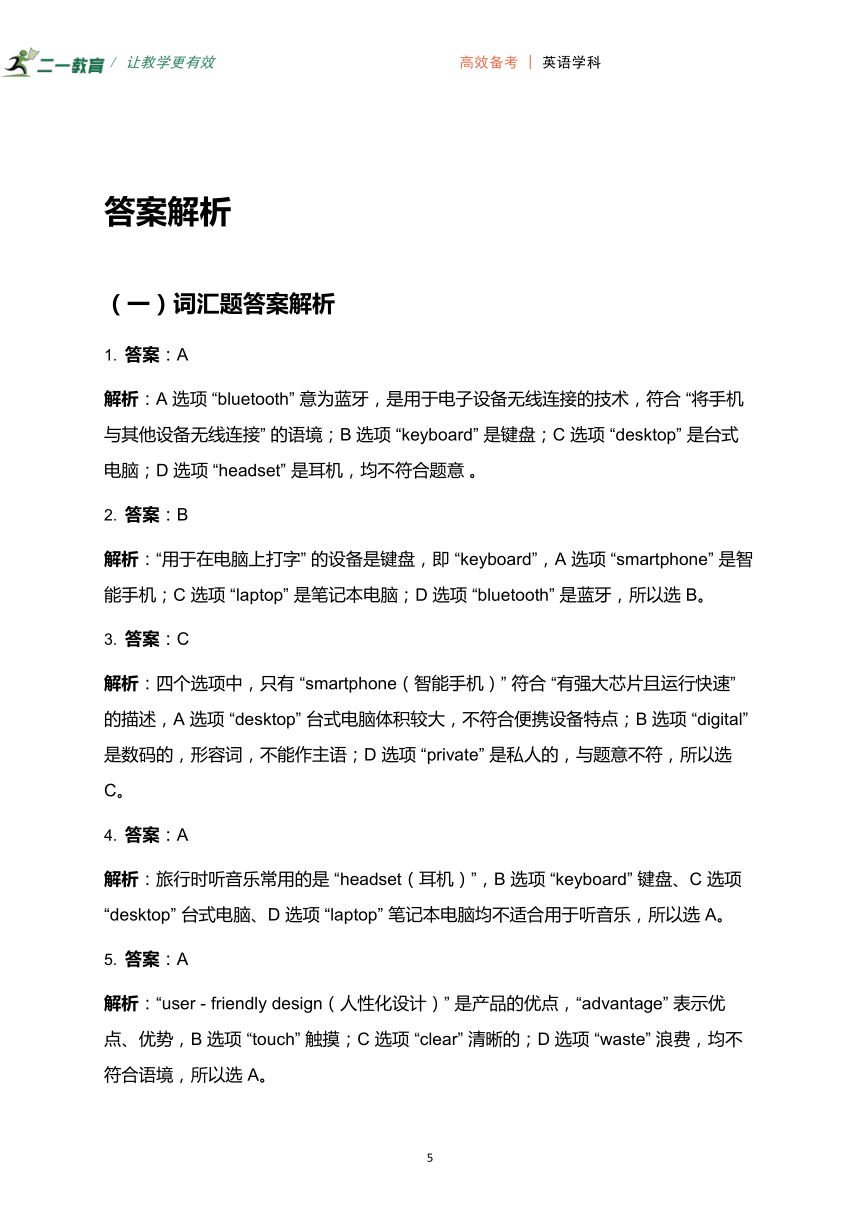 二一教育 / 让教学更有效

高效备考 | 英语学科

答案解析

（一）词汇题答案解析

1. 答案：A

解析：A 选项 “bluetooth” 意为蓝牙，是用于电子设备无线连接的技术，符合 “将手机与其他设备无线连接” 的语境；B 选项 “keyboard” 是键盘；C 选项 “desktop” 是台式电脑；D 选项 “headset” 是耳机，均不符合题意 。

2. 答案：B

解析：“用于在电脑上打字” 的设备是键盘，即 “keyboard”，A 选项 “smartphone” 是智能手机；C 选项 “laptop” 是笔记本电脑；D 选项 “bluetooth” 是蓝牙，所以选 B。

3. 答案：C

解析：四个选项中，只有 “smartphone（智能手机）” 符合 “有强大芯片且运行快速” 的描述，A 选项 “desktop” 台式电脑体积较大，不符合便携设备特点；B 选项 “digital” 是数码的，形容词，不能作主语；D 选项 “private” 是私人的，与题意不符，所以选 C。

4. 答案：A

解析：旅行时听音乐常用的是 “headset（耳机）”，B 选项 “keyboard” 键盘、C 选项 “desktop” 台式电脑、D 选项 “laptop” 笔记本电脑均不适合用于听音乐，所以选 A。

5. 答案：A

解析：“user - friendly design（人性化设计）” 是产品的优点，“advantage” 表示优点、优势，B 选项 “touch” 触摸；C 选项 “clear” 清晰的；D 选项 “waste” 浪费，均不符合语境，所以选 A。

5